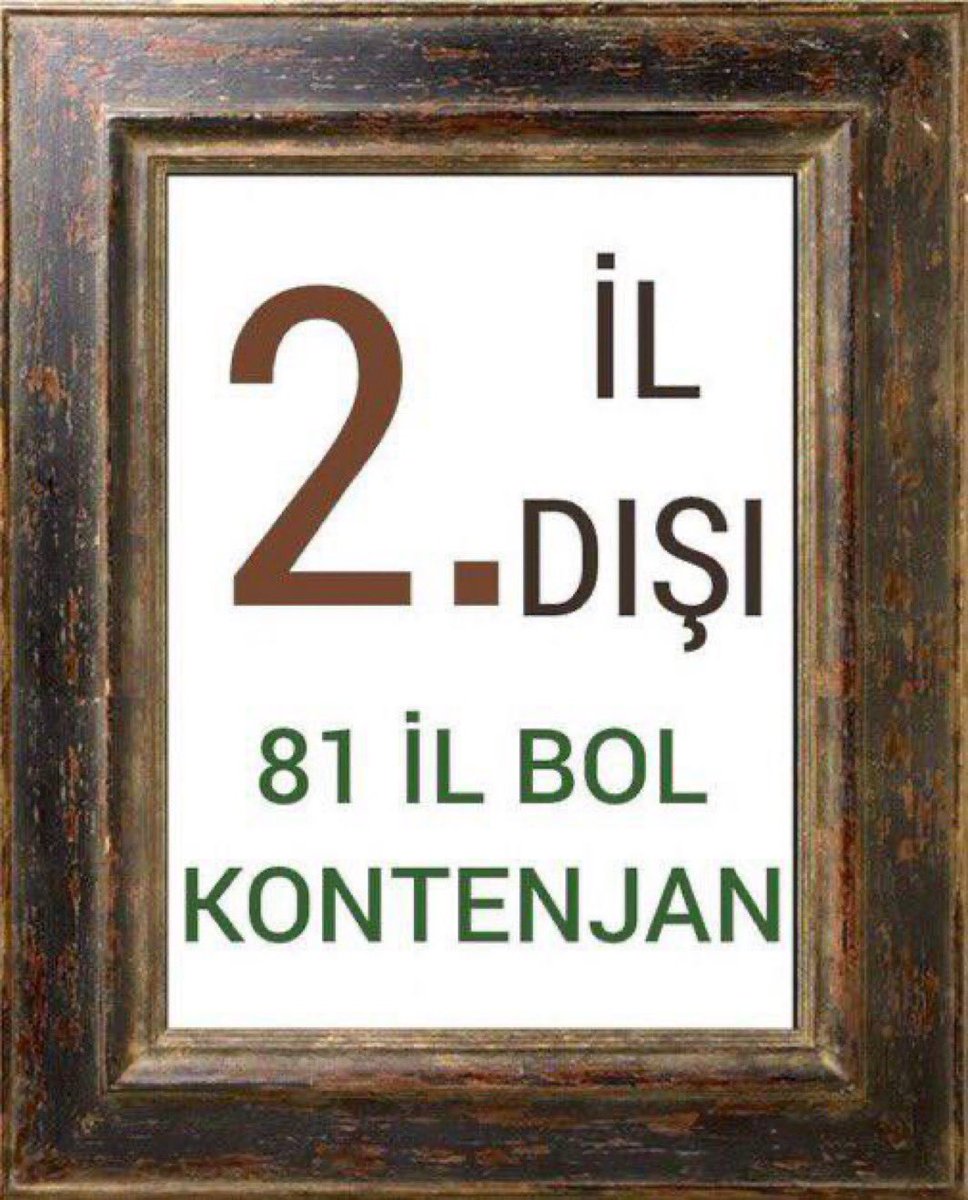 2. İL DIŞI

81 İL BOL KONTENJAN